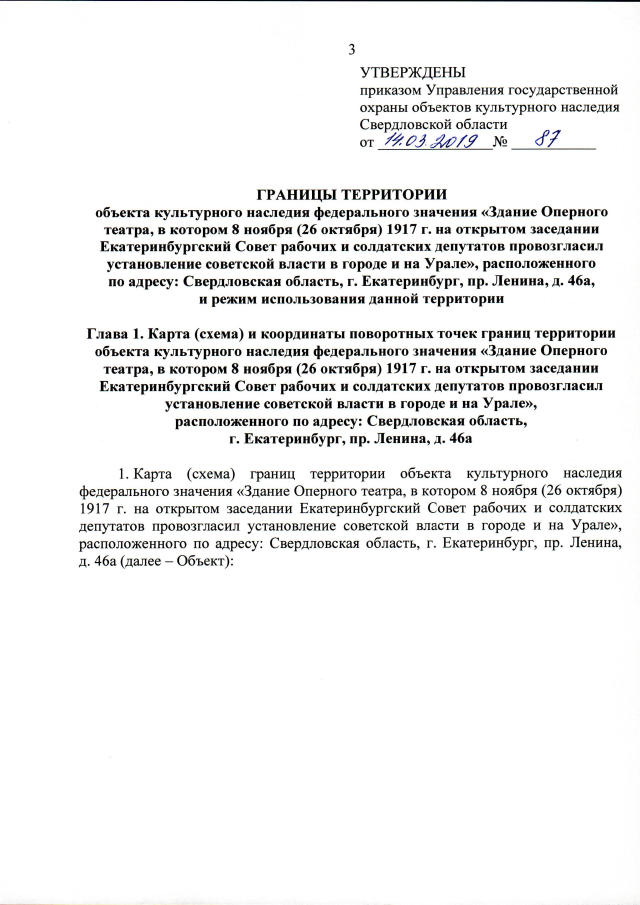 3

УТВЕРЖДЕНЫ
приказом Управления государственной охраны объектов культурного наследия Свердловской области
от 14.03.2019 № 87

ГРАНИЦЫ ТЕРРИТОРИИ
объекта культурного наследия федерального значения «Здание Оперного театра, в котором 8 ноября (26 октября) 1917 г. на открытом заседании Екатеринбургский Совет рабочих и солдатских депутатов провозгласил установление советской власти в городе и на Урале», расположенного по адресу: Свердловская область, г. Екатеринбург, пр. Ленина, д. 46а, и режим использования данной территории

Глава 1. Карта (схема) и координаты поворотных точек границ территории объекта культурного наследия федерального значения «Здание Оперного театра, в котором 8 ноября (26 октября) 1917 г. на открытом заседании Екатеринбургский Совет рабочих и солдатских депутатов провозгласил установление советской власти в городе и на Урале», расположенного по адресу: Свердловская область, г. Екатеринбург, пр. Ленина, д. 46а

1. Карта (схема) границ территории объекта культурного наследия федерального значения «Здание Оперного театра, в котором 8 ноября (26 октября) 1917 г. на открытом заседании Екатеринбургский Совет рабочих и солдатских депутатов провозгласил установление советской власти в городе и на Урале», расположенного по адресу: Свердловская область, г. Екатеринбург, пр. Ленина, д. 46а (далее – Объект):